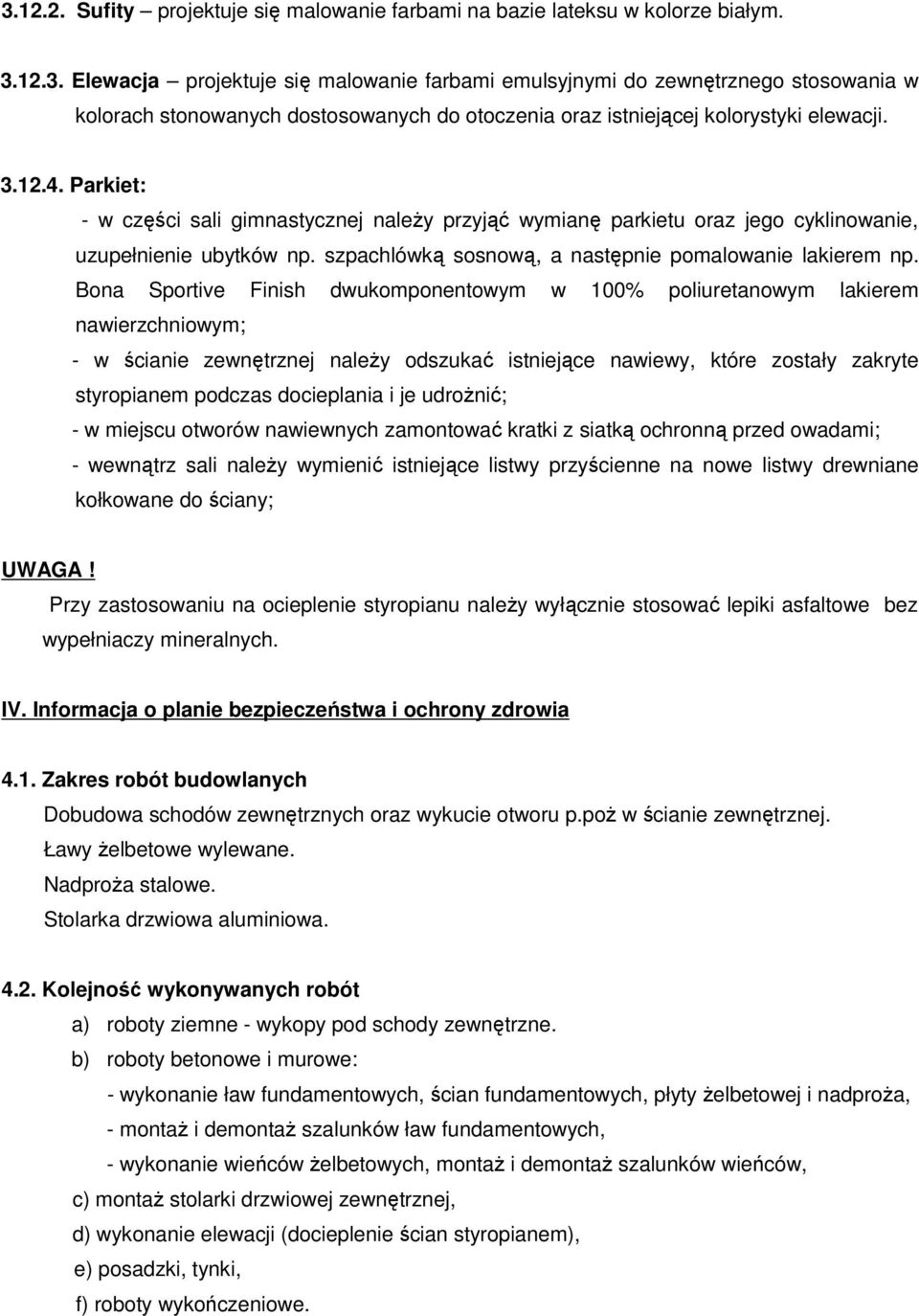 3.12.2. Sufity – projektuje się malowanie farbami na bazie lateksu w kolorze białym.

3.12.3. Elewacja – projektuje się malowanie farbami emulsyjnymi do zewnętrznego stosowania w kolorach stonowanych dostosowanych do otoczenia oraz istniejącej kolorystyki elewacji.

3.12.4. Parkiet:
- w części sali gimnastycznej należy przyjąć wymianę parkietu oraz jego cyklinowanie, uzupełnienie ubytków np. szpachlówką sosnową, a następnie pomalowanie lakierem np. Bona Sportive Finish dwukomponentowym w 100% poliuretanowym lakierem nawierzchniowym;
- w ścianie zewnętrznej należy odszukać istniejące nawiewy, które zostały zakryte styropianem podczas docieplania i je udrożnić;
- w miejscu otworów nawiewnych zamontować kratki z siatką ochronną przed owadami;
- wewnątrz sali należy wymienić istniejące listwy przyścienne na nowe listwy drewniane kołkowane do ściany;

UWAGA !
Przy zastosowaniu na ocieplenie styropianu należy wyłącznie stosować lepiki asfaltowe bez wypełniaczy mineralnych.

IV. Informacja o planie bezpieczeństwa i ochrony zdrowia

4.1. Zakres robót budowlanych
Dobudowa schodów zewnętrznych oraz wykucie otworu p.poż w ścianie zewnętrznej.
Ławy żelbetowe wylewane.
Nadproża stalowe.
Stolarka drzwiowa aluminiowa.

4.2. Kolejność wykonywanych robót
a) roboty ziemne - wykopy pod schody zewnętrzne.
b) roboty betonowe i murowe:
- wykonanie ław fundamentowych, ścian fundamentowych, płyty żelbetowej i nadproża,
- montaż i demontaż szalunków ław fundamentowych,
- wykonanie wieńców żelbetowych, montaż i demontaż szalunków wieńców,
c) montaż stolarki drzwiowej zewnętrznej,
d) wykonanie elewacji (docieplenie ścian styropianem),
e) posadzki, tynki,
f) roboty wykończeniowe.